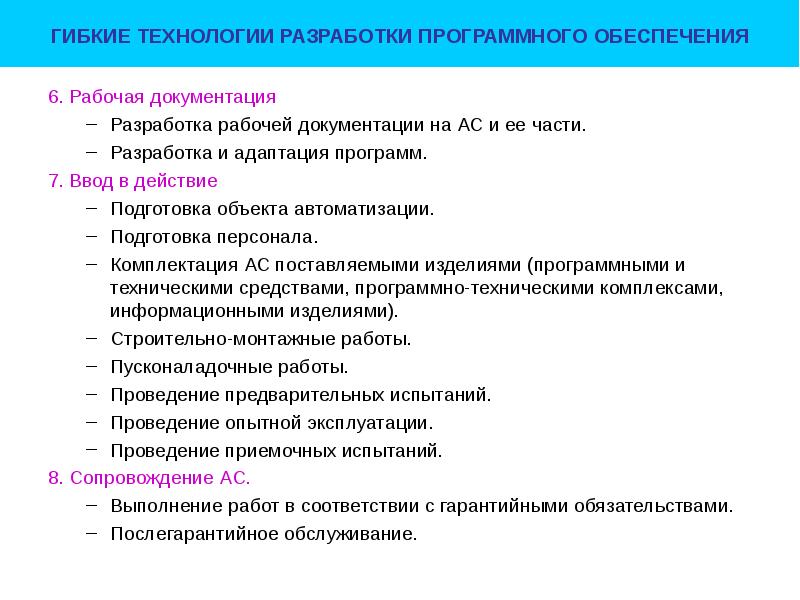 ГИБКИЕ ТЕХНОЛОГИИ РАЗРАБОТКИ ПРОГРАММНОГО ОБЕСПЕЧЕНИЯ

6. Рабочая документация
– Разработка рабочей документации на АС и ее части.
– Разработка и адаптация программ.
7. Ввод в действие
– Подготовка объекта автоматизации.
– Подготовка персонала.
– Комплектация АС поставляемыми изделиями (программными и техническими средствами, программно-техническими комплексами, информационными изделиями).
– Строительно-монтажные работы.
– Пусконаладочные работы.
– Проведение предварительных испытаний.
– Проведение опытной эксплуатации.
– Проведение приемочных испытаний.
8. Сопровождение АС.
– Выполнение работ в соответствии с гарантийными обязательствами.
– Послегарантийное обслуживание.